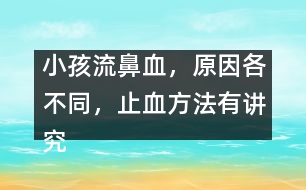 小孩流鼻血，原因各不同，止血方法有讲究